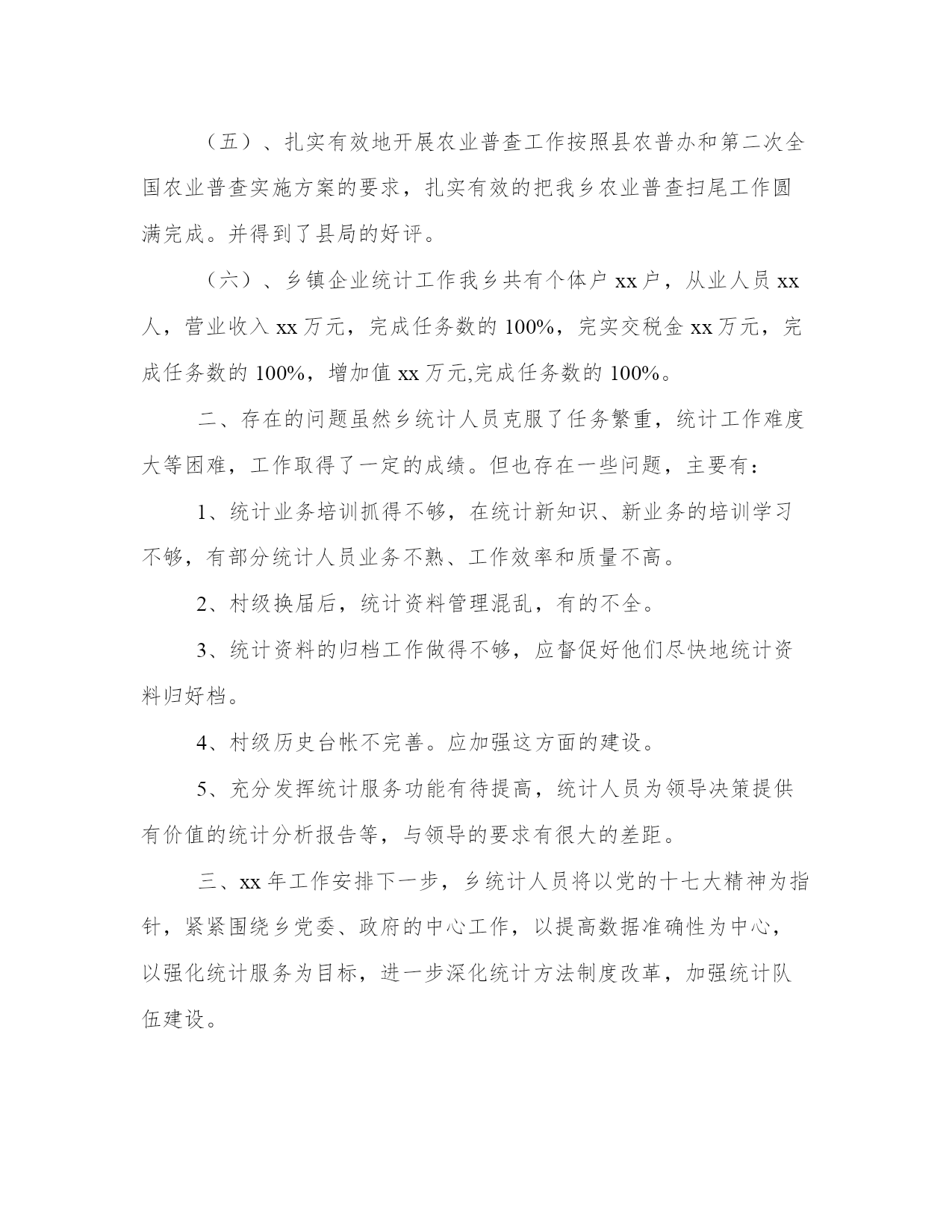 （五）、扎实有效地开展农业普查工作按照县农普办和第二次全国农业普查实施方案的要求，扎实有效的把我乡农业普查扫尾工作圆满完成。并得到了县局的好评。

（六）、乡镇企业统计工作我乡共有个体户 xx 户，从业人员 xx 人，营业收入 xx 万元，完成任务数的 100%，完实交税金 xx 万元，完成任务数的 100%，增加值 xx 万元,完成任务数的 100%。

二、存在的问题虽然乡统计人员克服了任务繁重，统计工作难度大等困难，工作取得了一定的成绩。但也存在一些问题，主要有：

1、统计业务培训抓得不够，在统计新知识、新业务的培训学习不够，有部分统计人员业务不熟、工作效率和质量不高。

2、村级换届后，统计资料管理混乱，有的不全。

3、统计资料的归档工作做得不够，应督促好他们尽快地统计资料归好档。

4、村级历史台帐不完善。应加强这方面的建设。

5、充分发挥统计服务功能有待提高，统计人员为领导决策提供有价值的统计分析报告等，与领导的要求有很大的差距。

三、xx 年工作安排下一步，乡统计人员将以党的十七大精神为指针，紧紧围绕乡党委、政府的中心工作，以提高数据准确性为中心，以强化统计服务为目标，进一步深化统计方法制度改革，加强统计队伍建设。